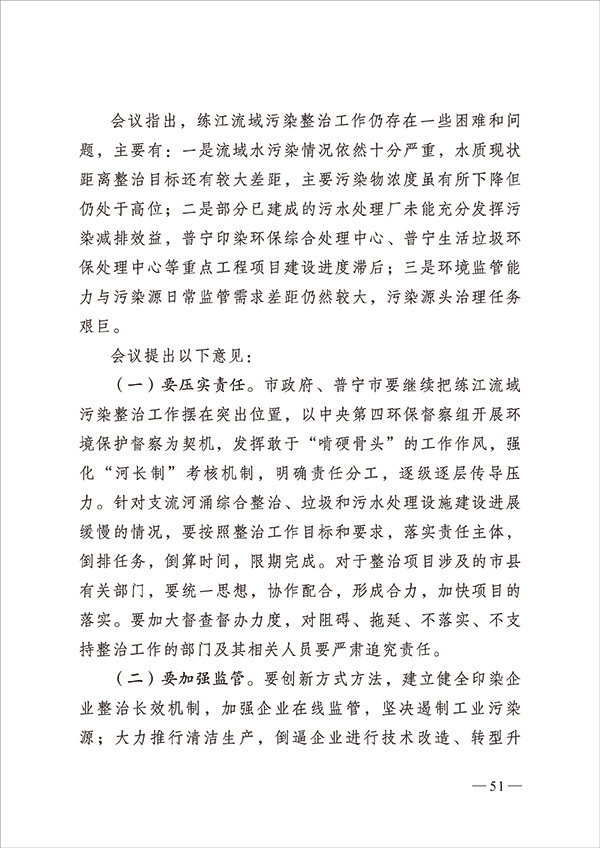 会议指出，练江流域污染整治工作仍存在一些困难和问题，主要有：一是流域水污染情况依然十分严重，水质现状距离整治目标还有较大差距，主要污染物浓度虽有所下降但仍处于高位；二是部分已建成的污水处理厂未能充分发挥污染减排效益，普宁印染环保综合处理中心、普宁生活垃圾环保处理中心等重点工程项目建设进度滞后；三是环境监管能力与污染源日常监管需求差距仍然较大，污染源头治理任务艰巨。

会议提出以下意见：

（一）要压实责任。市政府、普宁市要继续把练江流域污染整治工作摆在突出位置，以中央第四环保督察组开展环境保护督察为契机，发挥敢于“啃硬骨头”的工作作风，强化“河长制”考核机制，明确责任分工，逐级逐层传导压力。针对支流河涌综合整治、垃圾和污水处理设施建设进展缓慢的情况，要按照整治工作目标和要求，落实责任主体，倒排任务，倒算时间，限期完成。对于整治项目涉及的市县有关部门，要统一思想，协作配合，形成合力，加快项目的落实。要加大督查督办力度，对阻碍、拖延、不落实、不支持整治工作的部门及其相关人员要严肃追究责任。

（二）要加强监管。要创新方式方法，建立健全印染企业整治长效机制，加强企业在线监管，坚决遏制工业污染源；大力推行清洁生产，倒逼企业进行技术改造、转型升

—51—